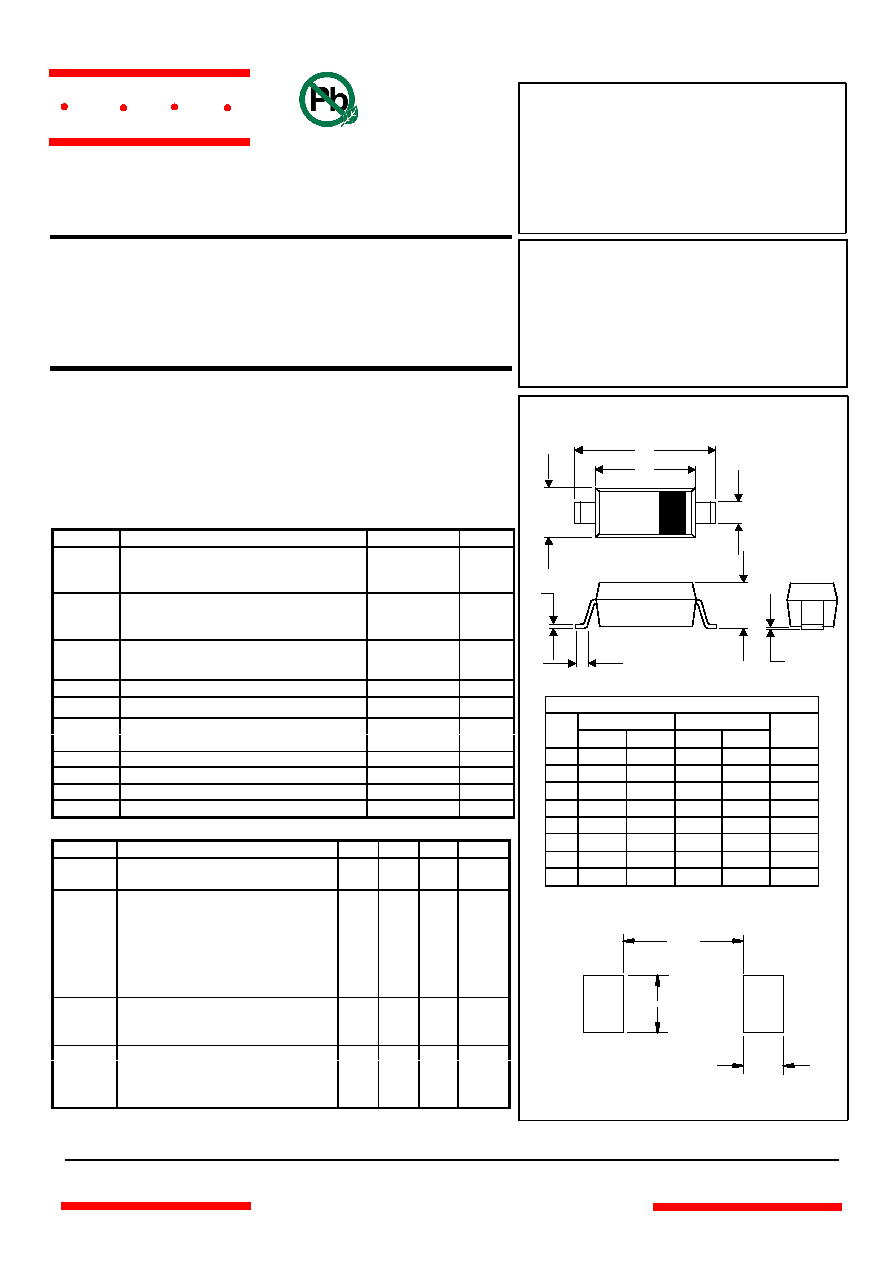 Pb